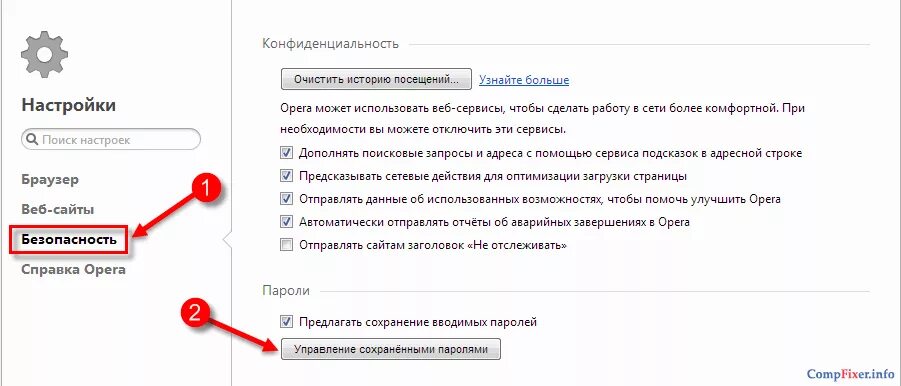 Настройки

Поиск настроек

Браузер

Веб-сайты

Безопасность

Справка Opera

1

2

Конфиденциальность

Очистить историю посещений... Узнайте больше

Opera может использовать веб-сервисы, чтобы сделать работу в сети более комфортной. При необходимости вы можете отключить эти сервисы.

Дополнять поисковые запросы и адреса с помощью сервиса подсказок в адресной строке

Предсказывать сетевые действия для оптимизации загрузки страницы

Отправлять данные об использованных возможностях, чтобы помочь улучшить Opera

Автоматически отправлять отчёты об аварийных завершениях в Opera

Отправлять сайтам заголовок «Не отслеживать»

Пароли

Предлагать сохранение вводимых паролей

Управление сохранёнными паролями

CompFixer.info